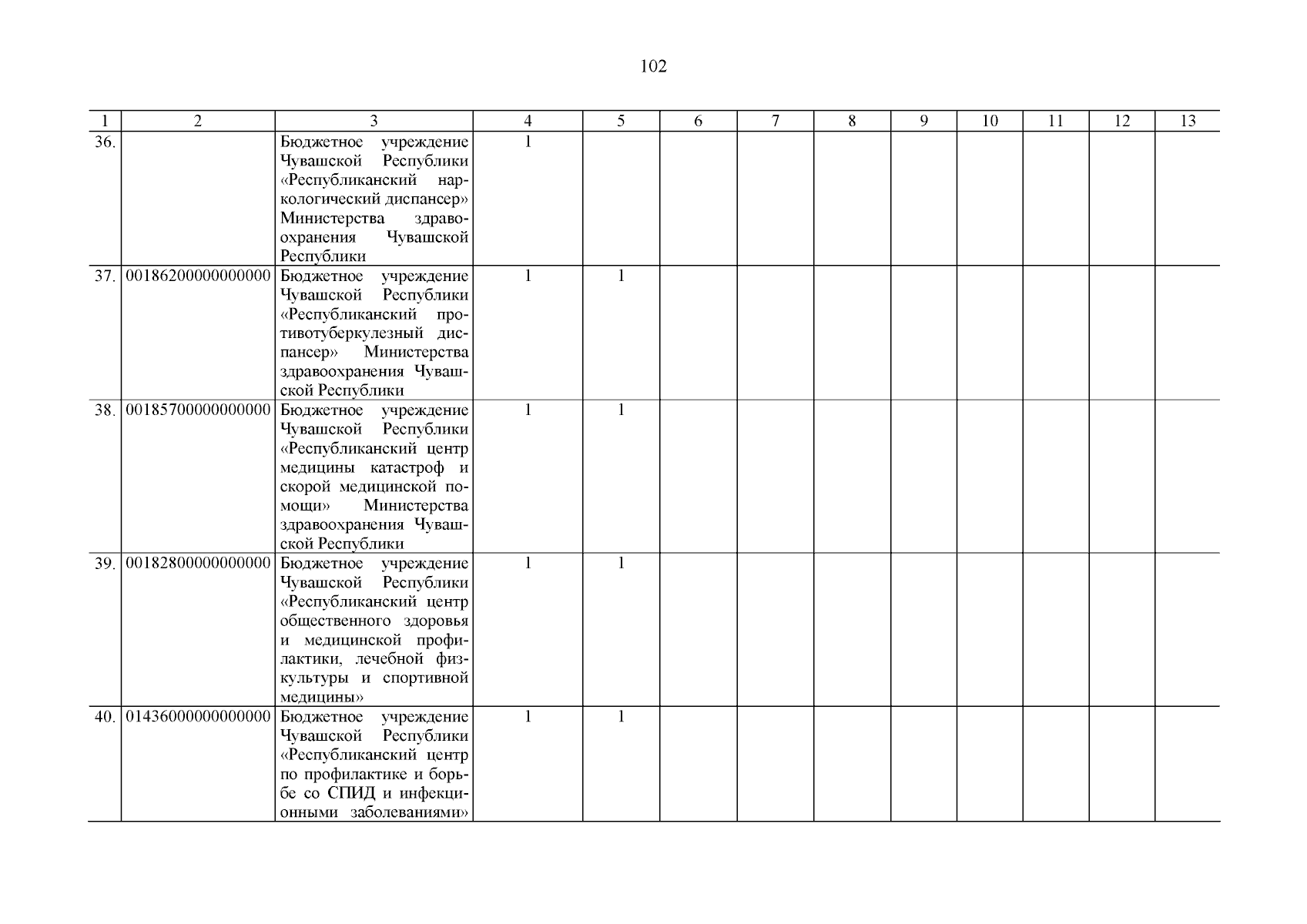 102

| 1 | 2 | 3 | 4 | 5 | 6 | 7 | 8 | 9 | 10 | 11 | 12 | 13 |
|---|---|---|---|---|---|---|---|---|---|---|---|---|
| 36. | | Бюджетное учреждение Чувашской Республики «Республиканский наркологический диспансер» Министерства здравоохранения Чувашской Республики | 1 | | | | | | | | | |
| 37. | 00186200000000000 | Бюджетное учреждение Чувашской Республики «Республиканский противотуберкулезный диспансер» Министерства здравоохранения Чувашской Республики | 1 | 1 | | | | | | | | |
| 38. | 00185700000000000 | Бюджетное учреждение Чувашской Республики «Республиканский центр медицины катастроф и скорой медицинской помощи» Министерства здравоохранения Чувашской Республики | 1 | 1 | | | | | | | | |
| 39. | 00182800000000000 | Бюджетное учреждение Чувашской Республики «Республиканский центр общественного здоровья и медицинской профилактики, лечебной физкультуры и спортивной медицины» | 1 | 1 | | | | | | | | |
| 40. | 01436000000000000 | Бюджетное учреждение Чувашской Республики «Республиканский центр по профилактике и борьбе со СПИД и инфекционными заболеваниями» | 1 | 1 | | | | | | | | |